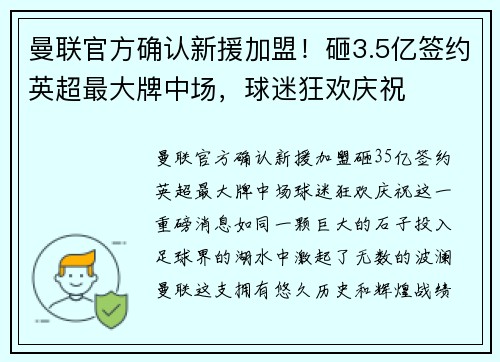 曼联官方确认新援加盟！砸3.5亿签约英超最大牌中场，球迷狂欢庆祝

曼联官方确认新援加盟砸35亿签约英超最大牌中场球迷狂欢庆祝这一重磅消息如同一颗巨大的石子投入足球界的湖水中激起了无数的波澜曼联这支拥有悠久历史和辉煌战绩